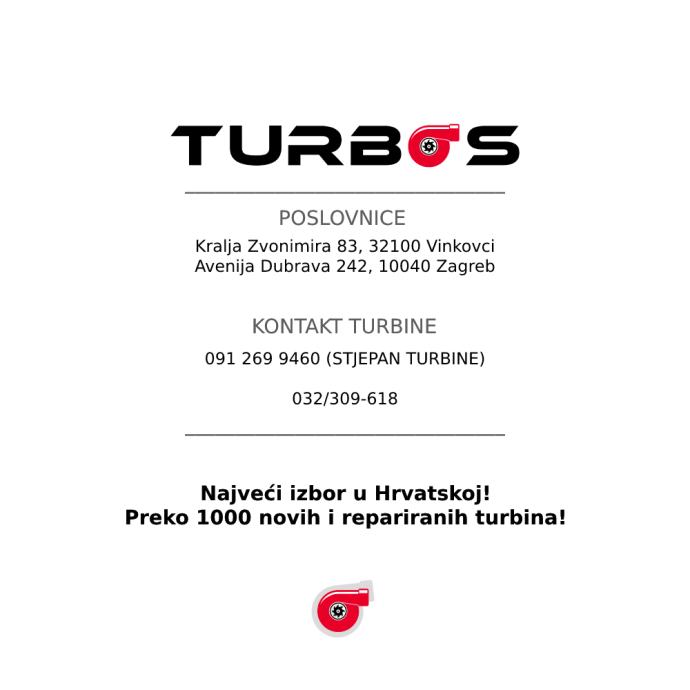 TURBOS

POSLOVNICE

Kralja Zvonimira 83, 32100 Vinkovci
Avenija Dubrava 242, 10040 Zagreb

KONTAKT TURBINE

091 269 9460 (STJEPAN TURBINE)

032/309-618

Najveći izbor u Hrvatskoj!
Preko 1000 novih i repariranih turbina!